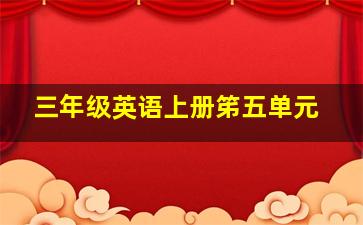 三年级英语上册第五单元